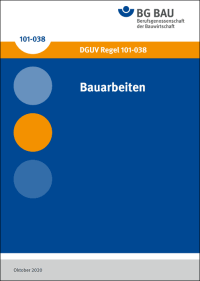 BG BAU
Berufsgenossenschaft der Bauwirtschaft

101-038

DGUV Regel 101-038

Bauarbeiten

Oktober 2020